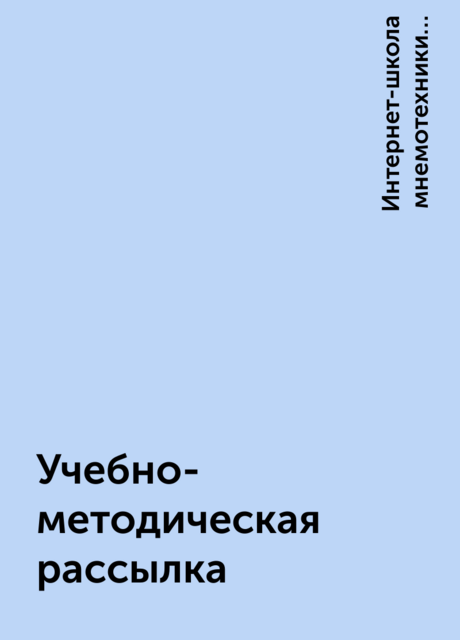 Интернет-школа мнемотехники...

Учебно-методическая рассылка